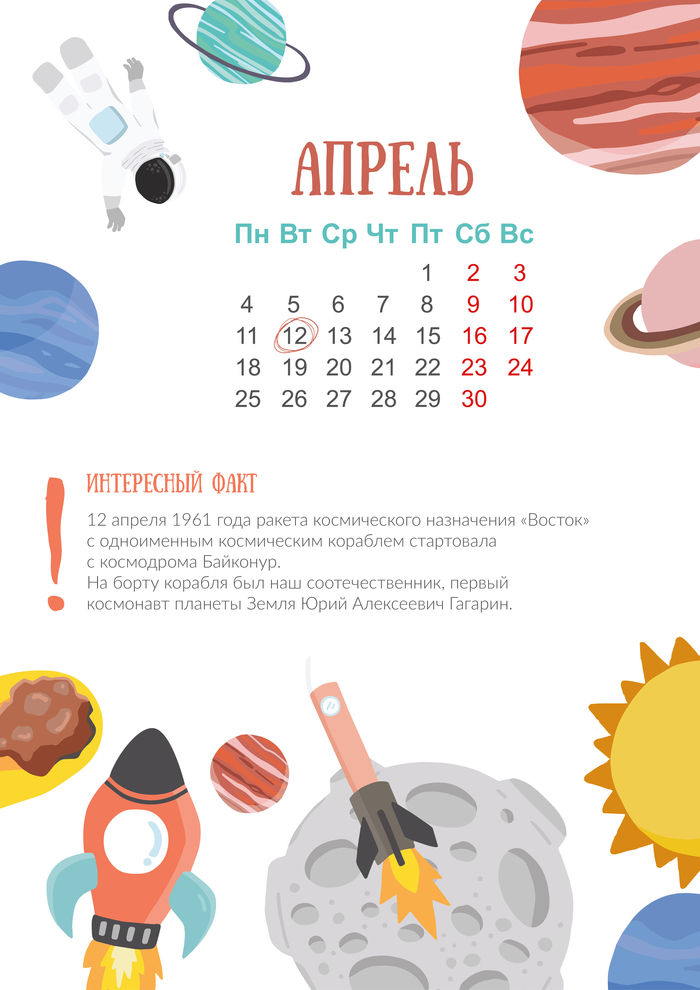 АПРЕЛЬ

| Пн | Вт | Ср | Чт | Пт | Сб | Вс |
|---|---|---|---|---|---|---|
| | | | | 1 | 2 | 3 |
| 4 | 5 | 6 | 7 | 8 | 9 | 10 |
| 11 | 12 | 13 | 14 | 15 | 16 | 17 |
| 18 | 19 | 20 | 21 | 22 | 23 | 24 |
| 25 | 26 | 27 | 28 | 29 | 30 | |

!

ИНТЕРЕСНЫЙ ФАКТ

12 апреля 1961 года ракета космического назначения «Восток» с одноименным космическим кораблем стартовала с космодрома Байконур.
На борту корабля был наш соотечественник, первый космонавт планеты Земля Юрий Алексеевич Гагарин.